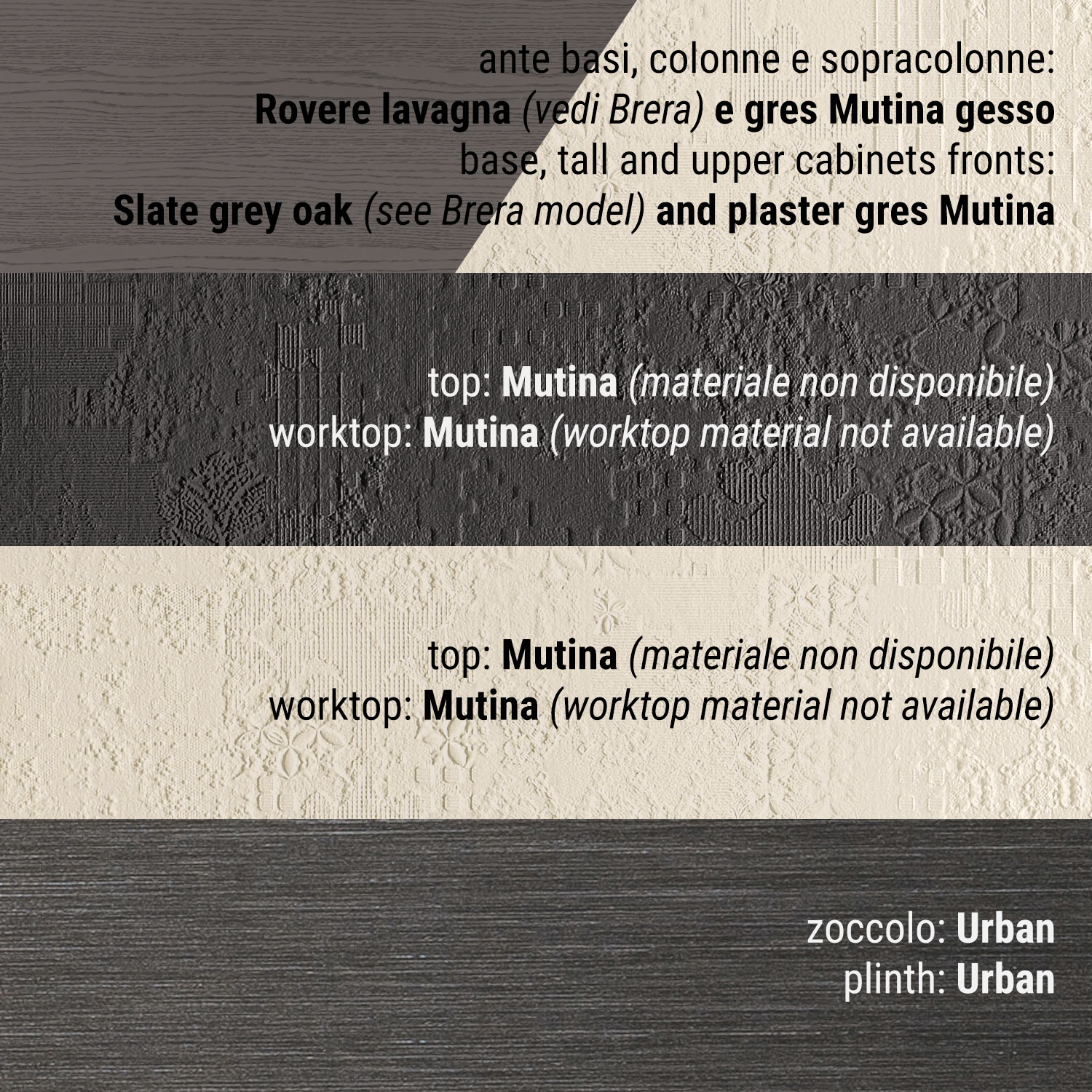 ante basi, colonne e sopracolonne:
Rovere lavagna (vedi Brera) e gres Mutina gesso
base, tall and upper cabinets fronts:
Slate grey oak (see Brera model) and plaster gres Mutina

top: Mutina (materiale non disponibile)
worktop: Mutina (worktop material not available)

top: Mutina (materiale non disponibile)
worktop: Mutina (worktop material not available)

zoccolo: Urban
plinth: Urban